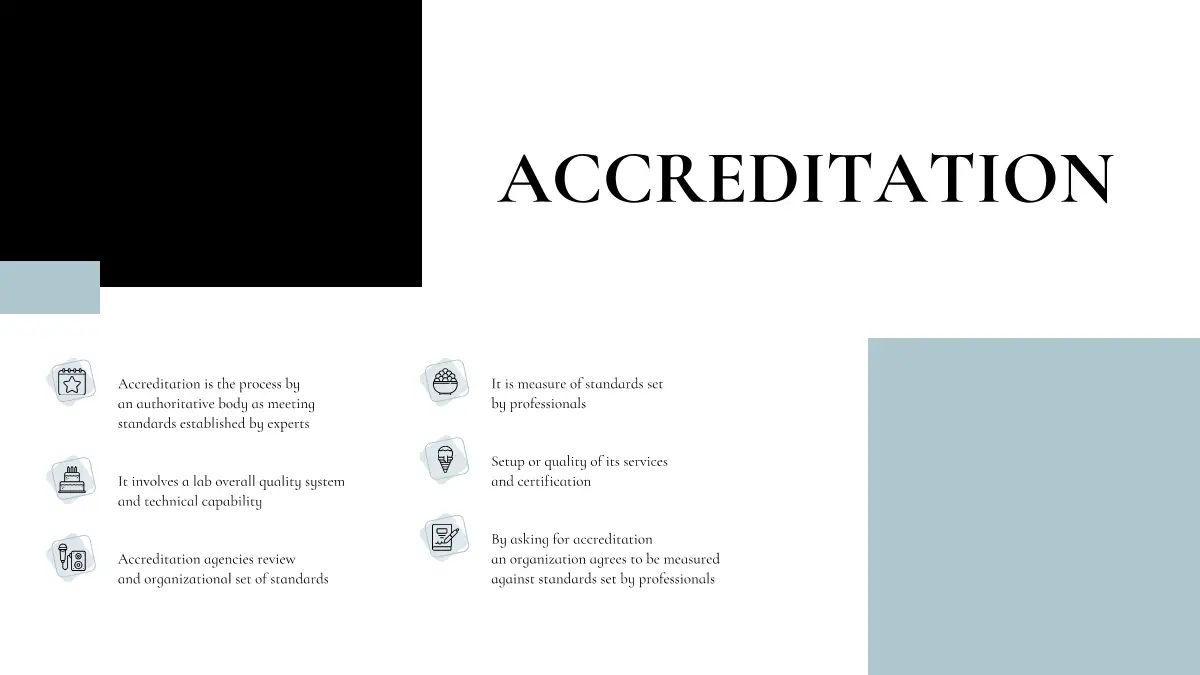 ACCREDITATION

Accreditation is the process by an authoritative body as meeting standards established by experts

It involves a lab overall quality system and technical capability

Accreditation agencies review and organizational set of standards

It is measure of standards set by professionals

Setup or quality of its services and certification

By asking for accreditation an organization agrees to be measured against standards set by professionals